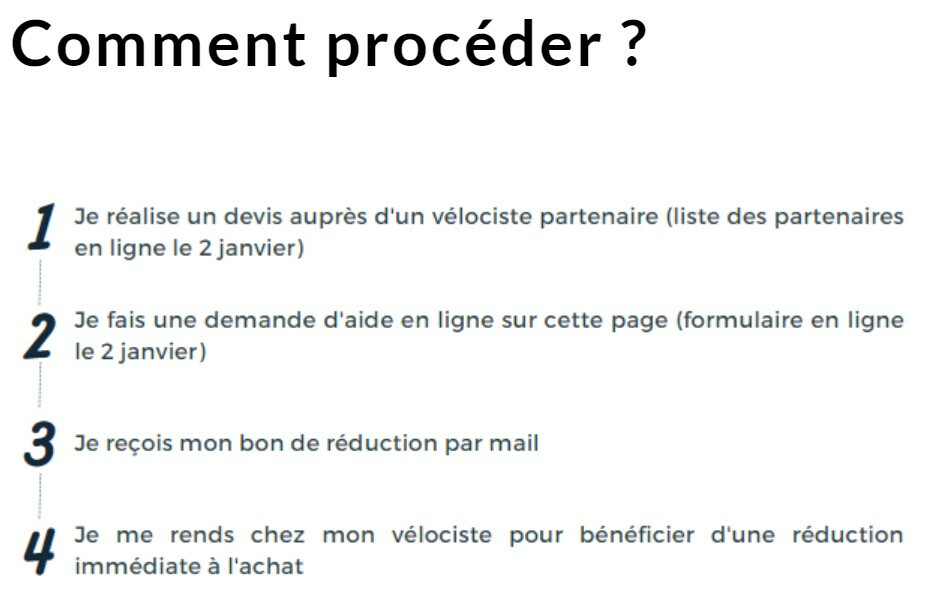 Comment procéder ?

1 Je réalise un devis auprès d'un vélociste partenaire (liste des partenaires en ligne le 2 janvier)

2 Je fais une demande d'aide en ligne sur cette page (formulaire en ligne le 2 janvier)

3 Je reçois mon bon de réduction par mail

4 Je me rends chez mon vélociste pour bénéficier d'une réduction immédiate à l'achat